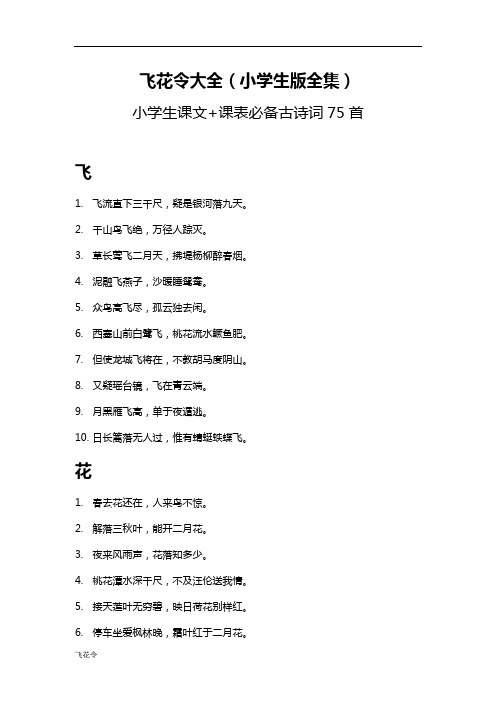 飞花令大全（小学生版全集）

小学生课文+课表必备古诗词 75 首

飞

1. 飞流直下三千尺，疑是银河落九天。
2. 千山鸟飞绝，万径人踪灭。
3. 草长莺飞二月天，拂堤杨柳醉春烟。
4. 泥融飞燕子，沙暖睡鸳鸯。
5. 众鸟高飞尽，孤云独去闲。
6. 西塞山前白鹭飞，桃花流水鳜鱼肥。
7. 但使龙城飞将在，不教胡马度阴山。
8. 又疑瑶台镜，飞在青云端。
9. 月黑雁飞高，单于夜遁逃。
10. 日长篱落无人过，惟有蜻蜓蛱蝶飞。

花

1. 春去花还在，人来鸟不惊。
2. 解落三秋叶，能开二月花。
3. 夜来风雨声，花落知多少。
4. 桃花潭水深千尺，不及汪伦送我情。
5. 接天莲叶无穷碧，映日荷花别样红。
6. 停车坐爱枫林晚，霜叶红于二月花。

飞花令